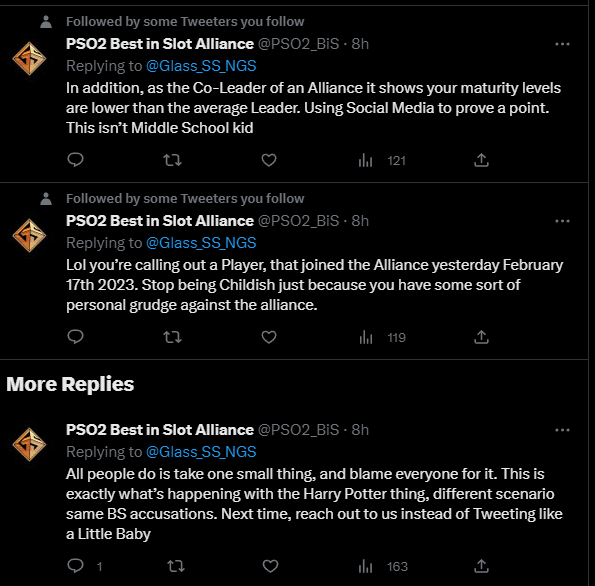 Followed by some Tweeters you follow
PSO2 Best in Slot Alliance @PSO2_BiS · 8h
Replying to @Glass_SS_NGS
In addition, as the Co-Leader of an Alliance it shows your maturity levels are lower than the average Leader. Using Social Media to prove a point. This isn't Middle School kid

121

Followed by some Tweeters you follow
PSO2 Best in Slot Alliance @PSO2_BiS · 8h
Replying to @Glass_SS_NGS
Lol you're calling out a Player, that joined the Alliance yesterday February 17th 2023. Stop being Childish just because you have some sort of personal grudge against the alliance.

119

More Replies

PSO2 Best in Slot Alliance @PSO2_BiS · 8h
Replying to @Glass_SS_NGS
All people do is take one small thing, and blame everyone for it. This is exactly what's happening with the Harry Potter thing, different scenario same BS accusations. Next time, reach out to us instead of Tweeting like a Little Baby

1 163